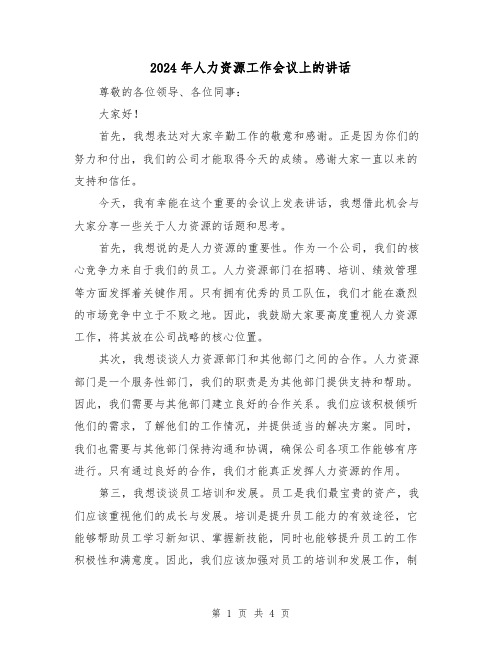 2024年人力资源工作会议上的讲话

尊敬的各位领导、各位同事：

大家好！

首先，我想表达对大家辛勤工作的敬意和感谢。正是因为你们的努力和付出，我们的公司才能取得今天的成绩。感谢大家一直以来的支持和信任。

今天，我有幸能在这个重要的会议上发表讲话，我想借此机会与大家分享一些关于人力资源的话题和思考。

首先，我想说的是人力资源的重要性。作为一个公司，我们的核心竞争力来自于我们的员工。人力资源部门在招聘、培训、绩效管理等方面发挥着关键作用。只有拥有优秀的员工队伍，我们才能在激烈的市场竞争中立于不败之地。因此，我鼓励大家要高度重视人力资源工作，将其放在公司战略的核心位置。

其次，我想谈谈人力资源部门和其他部门之间的合作。人力资源部门是一个服务性部门，我们的职责是为其他部门提供支持和帮助。因此，我们需要与其他部门建立良好的合作关系。我们应该积极倾听他们的需求，了解他们的工作情况，并提供适当的解决方案。同时，我们也需要与其他部门保持沟通和协调，确保公司各项工作能够有序进行。只有通过良好的合作，我们才能真正发挥人力资源的作用。

第三，我想谈谈员工培训和发展。员工是我们最宝贵的资产，我们应该重视他们的成长与发展。培训是提升员工能力的有效途径，它能够帮助员工学习新知识、掌握新技能，同时也能够提升员工的工作积极性和满意度。因此，我们应该加强对员工的培训和发展工作，制

第 1 页 共 4 页